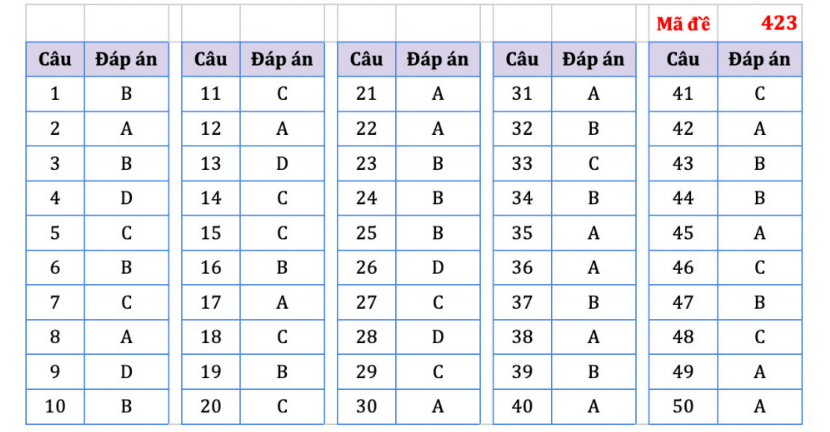 Mã đề 423

| Câu | Đáp án |
|---|---|
| 1 | B |
| 2 | A |
| 3 | B |
| 4 | D |
| 5 | C |
| 6 | B |
| 7 | C |
| 8 | A |
| 9 | D |
| 10 | B |

| Câu | Đáp án |
|---|---|
| 11 | C |
| 12 | A |
| 13 | D |
| 14 | C |
| 15 | C |
| 16 | B |
| 17 | A |
| 18 | C |
| 19 | B |
| 20 | C |

| Câu | Đáp án |
|---|---|
| 21 | A |
| 22 | A |
| 23 | B |
| 24 | B |
| 25 | B |
| 26 | D |
| 27 | C |
| 28 | D |
| 29 | C |
| 30 | A |

| Câu | Đáp án |
|---|---|
| 31 | A |
| 32 | B |
| 33 | C |
| 34 | B |
| 35 | A |
| 36 | A |
| 37 | B |
| 38 | A |
| 39 | B |
| 40 | A |

| Câu | Đáp án |
|---|---|
| 41 | C |
| 42 | A |
| 43 | B |
| 44 | B |
| 45 | A |
| 46 | C |
| 47 | B |
| 48 | C |
| 49 | A |
| 50 | A |